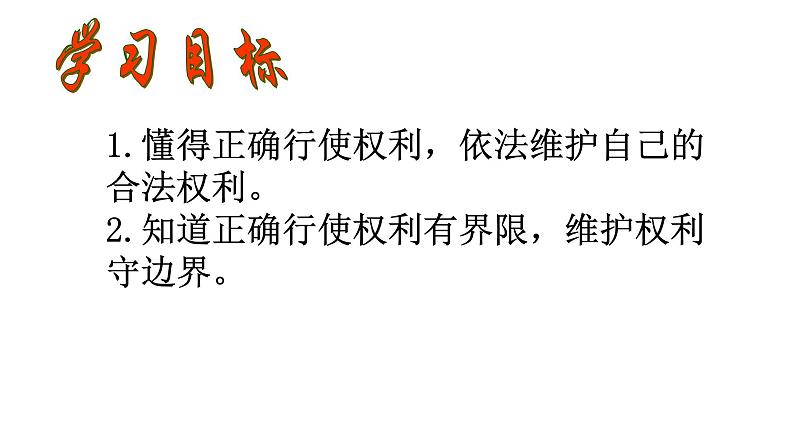 学习目标

1.懂得正确行使权利，依法维护自己的合法权利。
2.知道正确行使权利有界限，维护权利守边界。